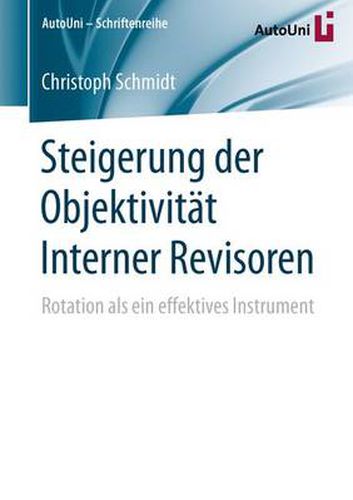 AutoUni – Schriftenreihe

AutoUni

Christoph Schmidt

Steigerung der Objektivität Interner Revisoren

Rotation als ein effektives Instrument